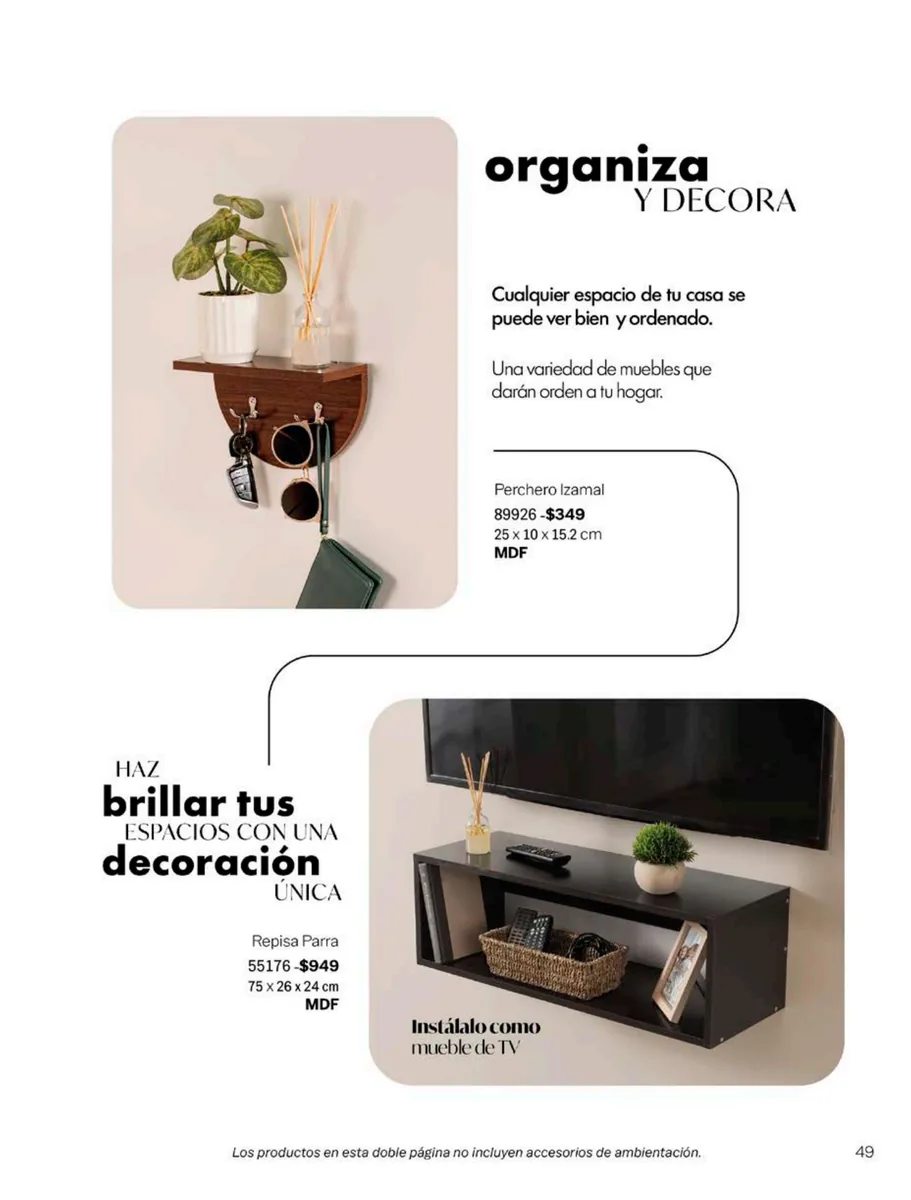 organiza
Y DECORA

Cualquier espacio de tu casa se puede ver bien y ordenado.

Una variedad de muebles que darán orden a tu hogar.

Perchero Izamal
89926 -$349
25 x 10 x 15.2 cm
MDF

HAZ
brillar tus
ESPACIOS CON UNA
decoración
ÚNICA

Repisa Parra
55176 -$949
75 x 26 x 24 cm
MDF

Instálalo como
mueble de TV

Los productos en esta doble página no incluyen accesorios de ambientación.

49